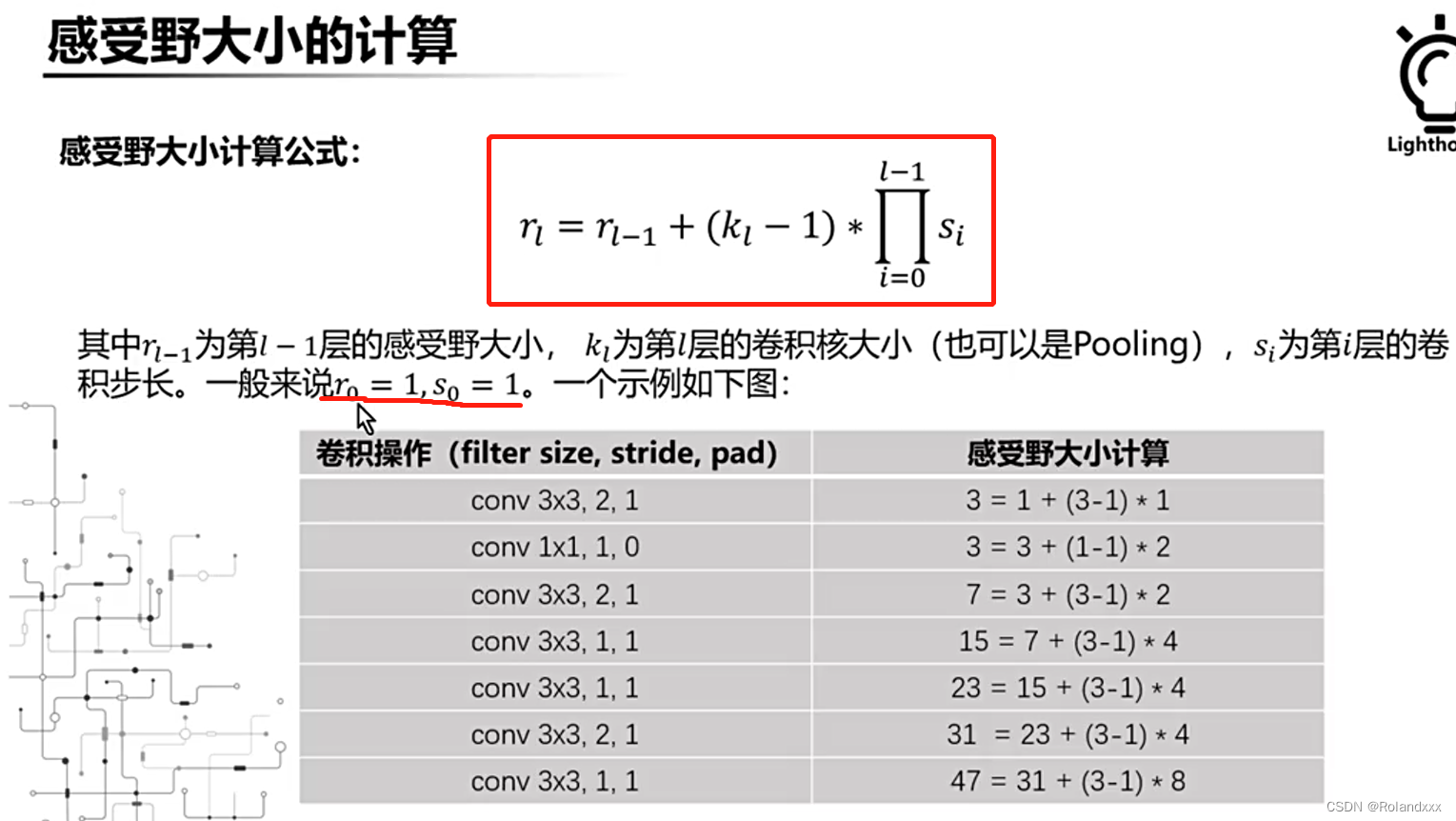 感受野大小的计算

Lightho

感受野大小计算公式：

$r_l = r_{l-1} + (k_l - 1) * \prod_{i=0}^{l-1} s_i$

其中$r_{l-1}$为第$l-1$层的感受野大小， $k_l$为第$l$层的卷积核大小（也可以是Pooling）， $s_i$为第$i$层的卷积步长。一般来说$r_0 = 1, s_0 = 1$。一个示例如下图：

| 卷积操作（filter size, stride, pad) | 感受野大小计算 |
|---|---|
| conv 3x3, 2, 1 | 3 = 1 + (3-1) * 1 |
| conv 1x1, 1, 0 | 3 = 3 + (1-1) * 2 |
| conv 3x3, 2, 1 | 7 = 3 + (3-1) * 2 |
| conv 3x3, 1, 1 | 15 = 7 + (3-1) * 4 |
| conv 3x3, 1, 1 | 23 = 15 + (3-1) * 4 |
| conv 3x3, 2, 1 | 31 = 23 + (3-1) * 4 |
| conv 3x3, 1, 1 | 47 = 31 + (3-1) * 8 |

CSDN @Rolandxxx